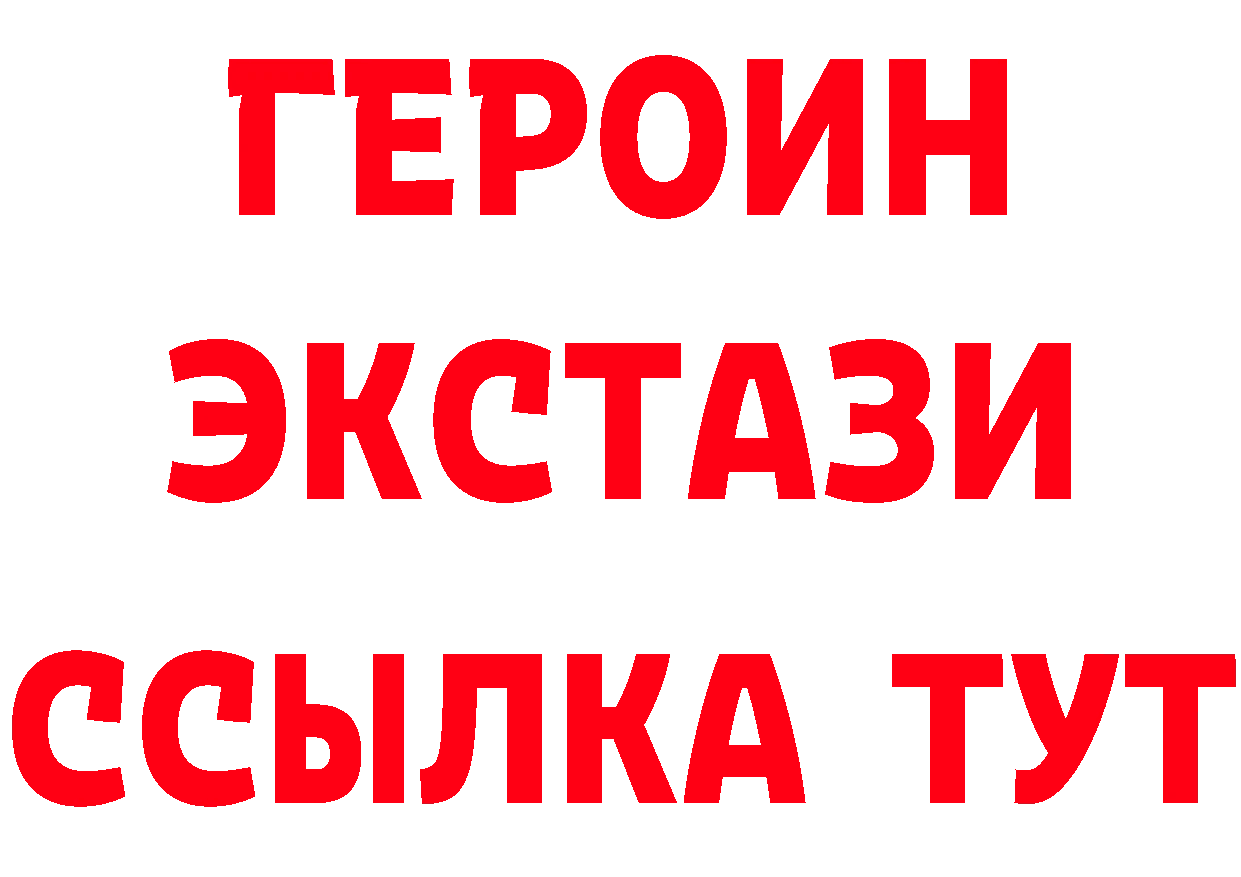 ГЕРОИН
ЭКСТАЗИ
ССЫЛКА ТУТ